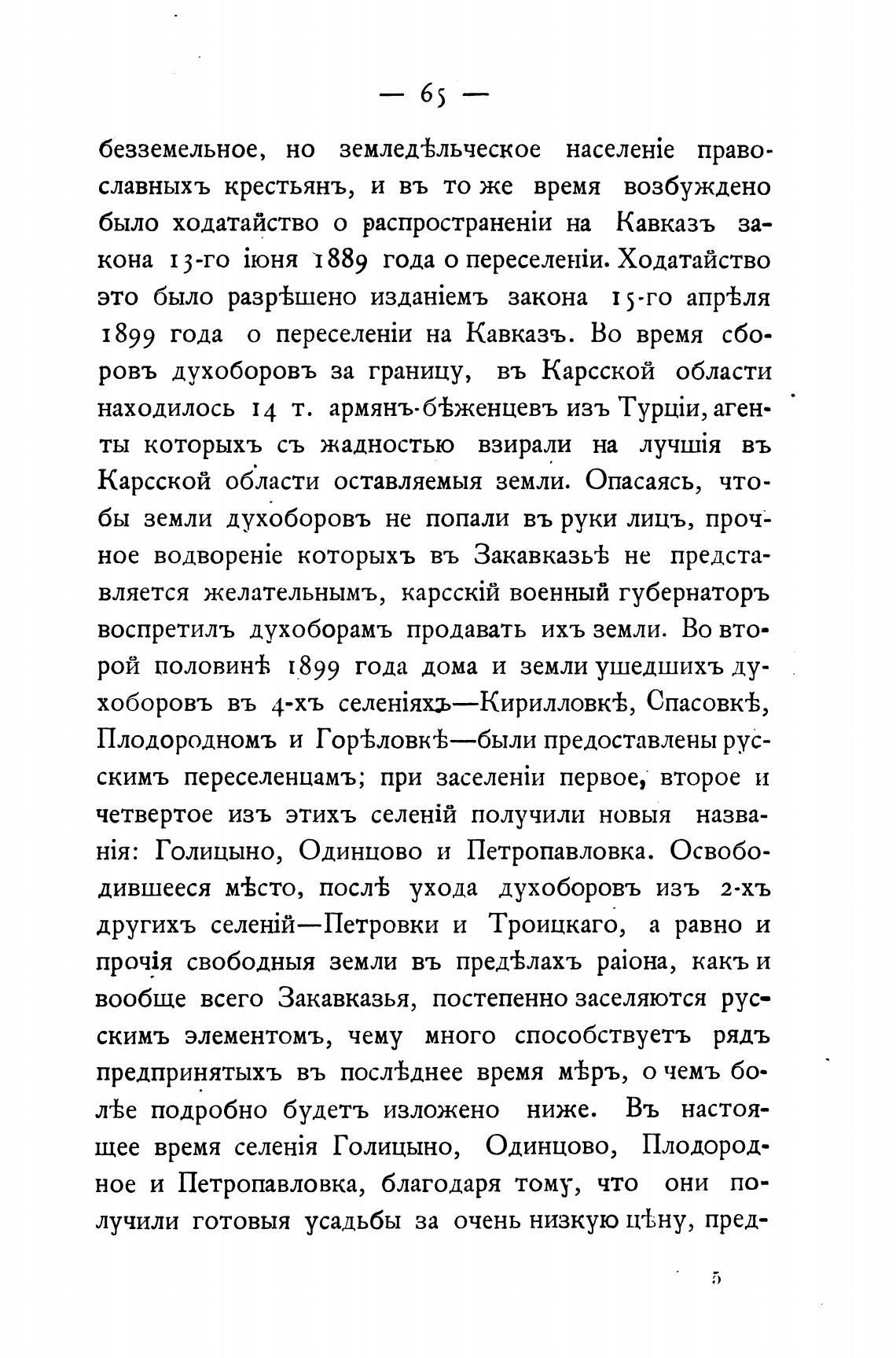 — 65 —

безземельное, но земледѣльческое населеніе православныхъ крестьянъ, и въ то же время возбуждено было ходатайство о распространеніи на Кавказъ закона 13-го іюня 1889 года о переселеніи. Ходатайство это было разрѣшено изданіемъ закона 15-го апрѣля 1899 года о переселеніи на Кавказъ. Во время сборовъ духоборовъ за границу, въ Карсской области находилось 14 т. армянъ-бѣженцевъ изъ Турціи, агенты которыхъ съ жадностью взирали на лучшія въ Карсской области оставляемыя земли. Опасаясь, чтобы земли духоборовъ не попали въ руки лицъ, прочное водвореніе которыхъ въ Закавказьѣ не представляется желательнымъ, карсскій военный губернаторъ воспретилъ духоборамъ продавать ихъ земли. Во второй половинѣ 1899 года дома и земли ушедшихъ духоборовъ въ 4-хъ селеніяхъ—Кирилловкѣ, Спасовкѣ, Плодородномъ и Горѣловкѣ—были предоставлены русскимъ переселенцамъ; при заселеніи первое, второе и четвертое изъ этихъ селеній получили новыя названія: Голицыно, Одинцово и Петропавловка. Освободившееся мѣсто, послѣ ухода духоборовъ изъ 2-хъ другихъ селеній—Петровки и Троицкаго, а равно и прочія свободныя земли въ предѣлахъ раіона, какъ и вообще всего Закавказья, постепенно заселяются русскимъ элементомъ, чему много способствуетъ рядъ предпринятыхъ въ послѣднее время мѣръ, о чемъ болѣе подробно будетъ изложено ниже. Въ настоящее время селенія Голицыно, Одинцово, Плодородное и Петропавловка, благодаря тому, что они получили готовыя усадьбы за очень низкую цѣну, пред-

5